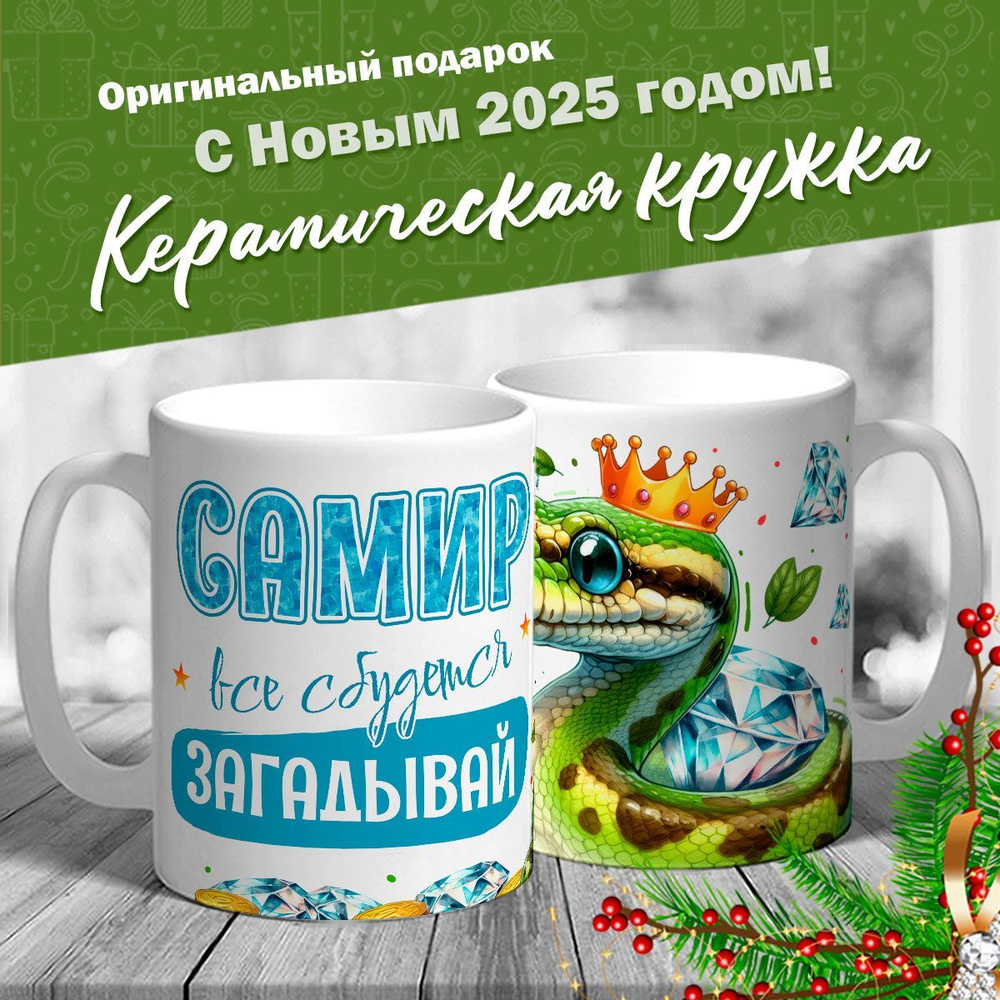 Оригинальный подарок
С Новым 2025 годом!
Керамическая кружка

САМИР
все сбудется
ЗАГАДЫВАЙ